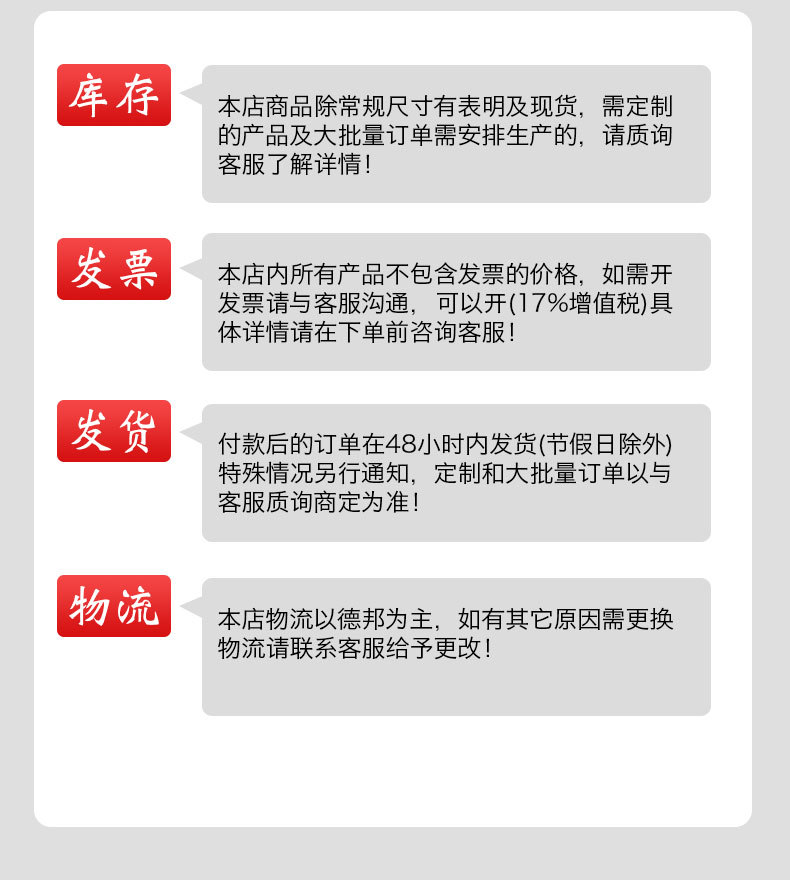 库存

本店商品除常规尺寸有表明及现货，需定制的产品及大批量订单需安排生产的，请质询客服了解详情！

发票

本店内所有产品不包含发票的价格，如需开发票请与客服沟通，可以开(17%增值税)具体详情请在下单前咨询客服！

发货

付款后的订单在48小时内发货(节假日除外)特殊情况另行通知，定制和大批量订单以与客服质询商定为准！

物流

本店物流以德邦为主，如有其它原因需更换物流请联系客服给予更改！